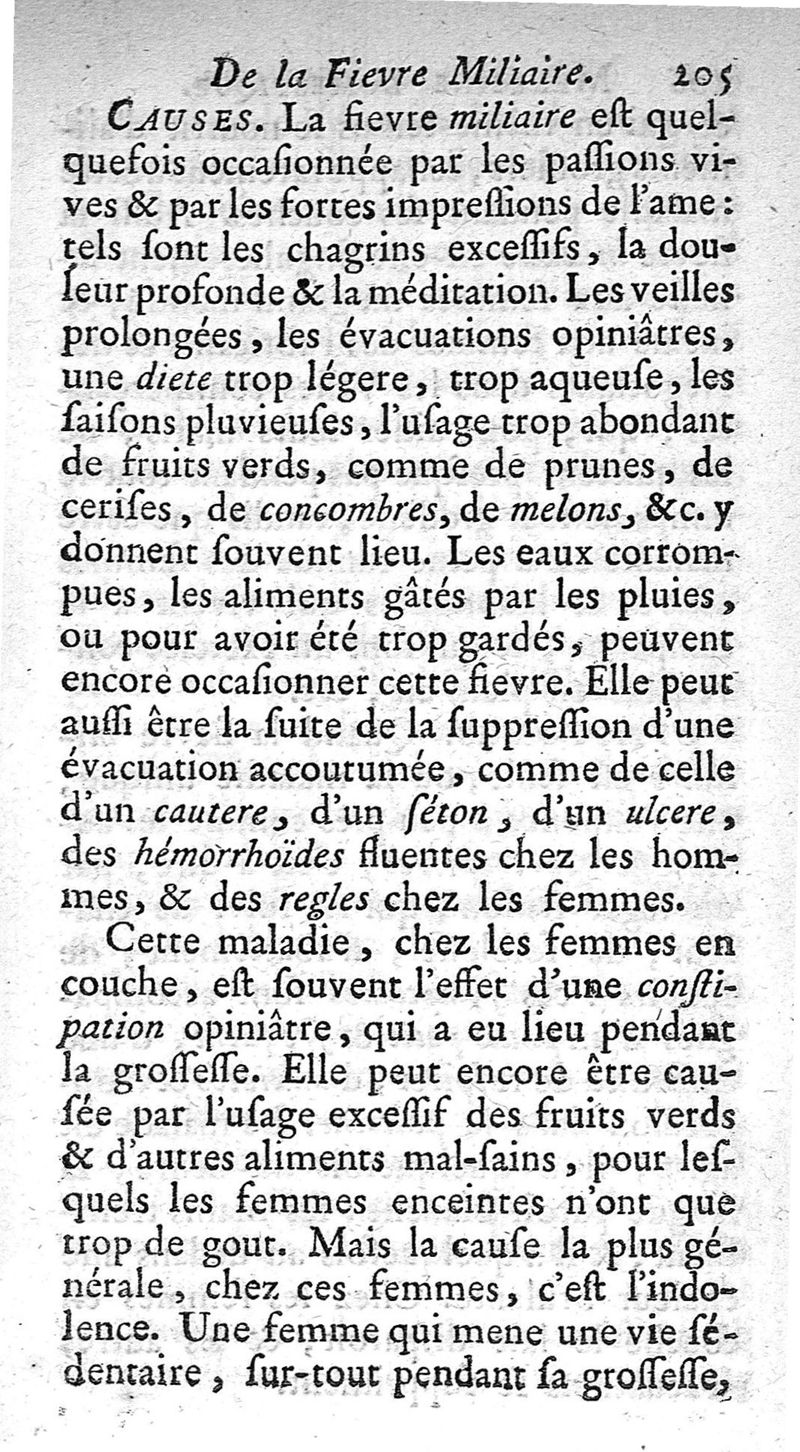 De la Fievre Miliaire. 205

CAUSES. La fievre miliaire eſt quelquefois occaſionnée par les paſſions vives & par les fortes impreſſions de l'ame : tels ſont les chagrins exceſſifs, la douleur profonde & la méditation. Les veilles prolongées, les évacuations opiniâtres, une diete trop légere, trop aqueuſe, les ſaiſons pluvieuſes, l'uſage trop abondant de fruits verds, comme de prunes, de ceriſes, de concombres, de melons, &c. y donnent ſouvent lieu. Les eaux corrompues, les aliments gâtés par les pluies, ou pour avoir été trop gardés, peuvent encore occaſionner cette fievre. Elle peut auſſi être la ſuite de la ſuppreſſion d'une évacuation accoutumée, comme de celle d'un cautere, d'un ſéton, d'un ulcere, des hémorrhoïdes fluentes chez les hommes, & des regles chez les femmes.

Cette maladie, chez les femmes en couche, eſt ſouvent l'effet d'une conſtipation opiniâtre, qui a eu lieu pendant la groſſeſſe. Elle peut encore être cauſée par l'uſage exceſſif des fruits verds & d'autres aliments mal-ſains, pour leſquels les femmes enceintes n'ont que trop de gout. Mais la cauſe la plus générale, chez ces femmes, c'eſt l'indolence. Une femme qui mene une vie ſédentaire, ſur-tout pendant ſa groſſeſſe,